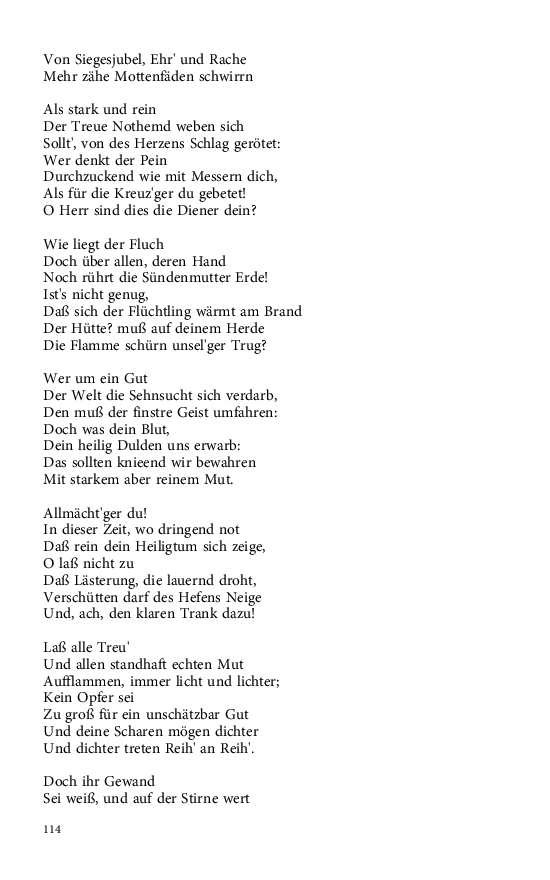 Von Siegesjubel, Ehr' und Rache
Mehr zähe Mottenfäden schwirrn

Als stark und rein
Der Treue Nothemd weben sich
Sollt', von des Herzens Schlag gerötet:
Wer denkt der Pein
Durchzuckend wie mit Messern dich,
Als für die Kreuz'ger du gebetet!
O Herr sind dies die Diener dein?

Wie liegt der Fluch
Doch über allen, deren Hand
Noch rührt die Sündenmutter Erde!
Ist's nicht genug,
Daß sich der Flüchtling wärmt am Brand
Der Hütte? muß auf deinem Herde
Die Flamme schürn unsel'ger Trug?

Wer um ein Gut
Der Welt die Sehnsucht sich verdarb,
Den muß der finstre Geist umfahren:
Doch was dein Blut,
Dein heilig Dulden uns erwarb:
Das sollten knieend wir bewahren
Mit starkem aber reinem Mut.

Allmächt'ger du!
In dieser Zeit, wo dringend not
Daß rein dein Heiligtum sich zeige,
O laß nicht zu
Daß Lästerung, die lauernd droht,
Verschütten darf des Hefens Neige
Und, ach, den klaren Trank dazu!

Laß alle Treu'
Und allen standhaft echten Mut
Aufflammen, immer licht und lichter;
Kein Opfer sei
Zu groß für ein unschätzbar Gut
Und deine Scharen mögen dichter
Und dichter treten Reih' an Reih'.

Doch ihr Gewand
Sei weiß, und auf der Stirne wert

114